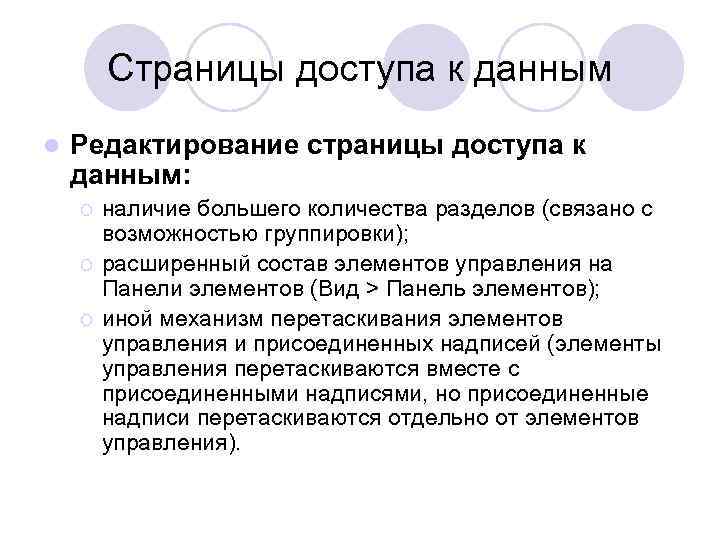 Страницы доступа к данным

Редактирование страницы доступа к данным:

наличие большего количества разделов (связано с возможностью группировки);

расширенный состав элементов управления на Панели элементов (Вид > Панель элементов);

иной механизм перетаскивания элементов управления и присоединенных надписей (элементы управления перетаскиваются вместе с присоединенными надписями, но присоединенные надписи перетаскиваются отдельно от элементов управления).